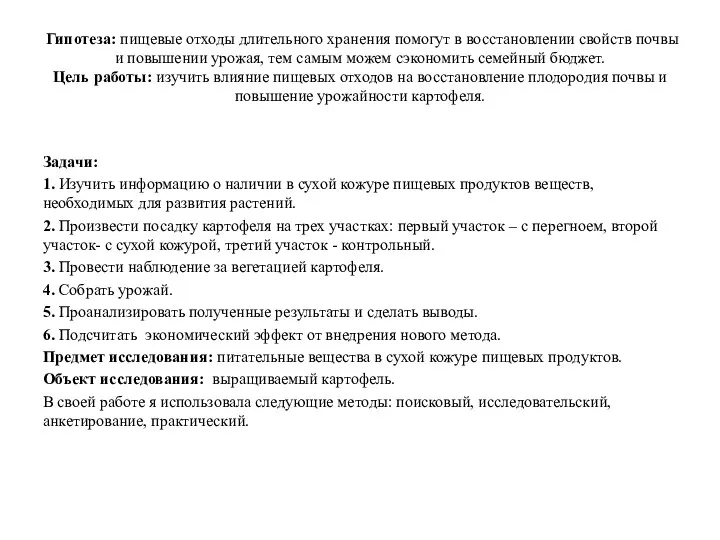 Гипотеза: пищевые отходы длительного хранения помогут в восстановлении свойств почвы и повышении урожая, тем самым можем сэкономить семейный бюджет.
Цель работы: изучить влияние пищевых отходов на восстановление плодородия почвы и повышение урожайности картофеля.

Задачи:
1. Изучить информацию о наличии в сухой кожуре пищевых продуктов веществ, необходимых для развития растений.
2. Произвести посадку картофеля на трех участках: первый участок – с перегноем, второй участок- с сухой кожурой, третий участок - контрольный.
3. Провести наблюдение за вегетацией картофеля.
4. Собрать урожай.
5. Проанализировать полученные результаты и сделать выводы.
6. Подсчитать экономический эффект от внедрения нового метода.
Предмет исследования: питательные вещества в сухой кожуре пищевых продуктов.
Объект исследования: выращиваемый картофель.
В своей работе я использовала следующие методы: поисковый, исследовательский, анкетирование, практический.